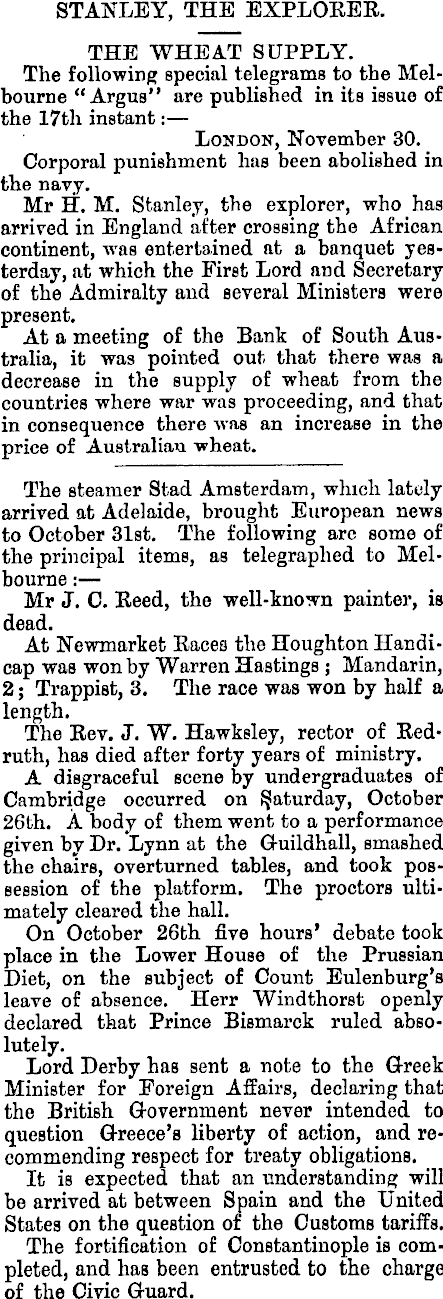 STANLEY, THE EXPLORER.

THE WHEAT SUPPLY.

The following special telegrams to the Melbourne "Argus" are published in its issue of the 17th instant:—

LONDON, November 30.

Corporal punishment has been abolished in the navy.

Mr H. M. Stanley, the explorer, who has arrived in England after crossing the African continent, was entertained at a banquet yesterday, at which the First Lord and Secretary of the Admiralty and several Ministers were present.

At a meeting of the Bank of South Australia, it was pointed out that there was a decrease in the supply of wheat from the countries where war was proceeding, and that in consequence there was an increase in the price of Australian wheat.

The steamer Stad Amsterdam, which lately arrived at Adelaide, brought European news to October 31st. The following are some of the principal items, as telegraphed to Melbourne:—

Mr J. C. Reed, the well-known painter, is dead.

At Newmarket Races the Houghton Handicap was won by Warren Hastings; Mandarin, 2; Trappist, 3. The race was won by half a length.

The Rev. J. W. Hawksley, rector of Redruth, has died after forty years of ministry.

A disgraceful scene by undergraduates of Cambridge occurred on Saturday, October 26th. A body of them went to a performance given by Dr. Lynn at the Guildhall, smashed the chairs, overturned tables, and took possession of the platform. The proctors ultimately cleared the hall.

On October 26th five hours' debate took place in the Lower House of the Prussian Diet, on the subject of Count Eulenburg's leave of absence. Herr Windthorst openly declared that Prince Bismarck ruled absolutely.

Lord Derby has sent a note to the Greek Minister for Foreign Affairs, declaring that the British Government never intended to question Greece's liberty of action, and recommending respect for treaty obligations.

It is expected that an understanding will be arrived at between Spain and the United States on the question of the Customs tariffs.

The fortification of Constantinople is completed, and has been entrusted to the charge of the Civic Guard.